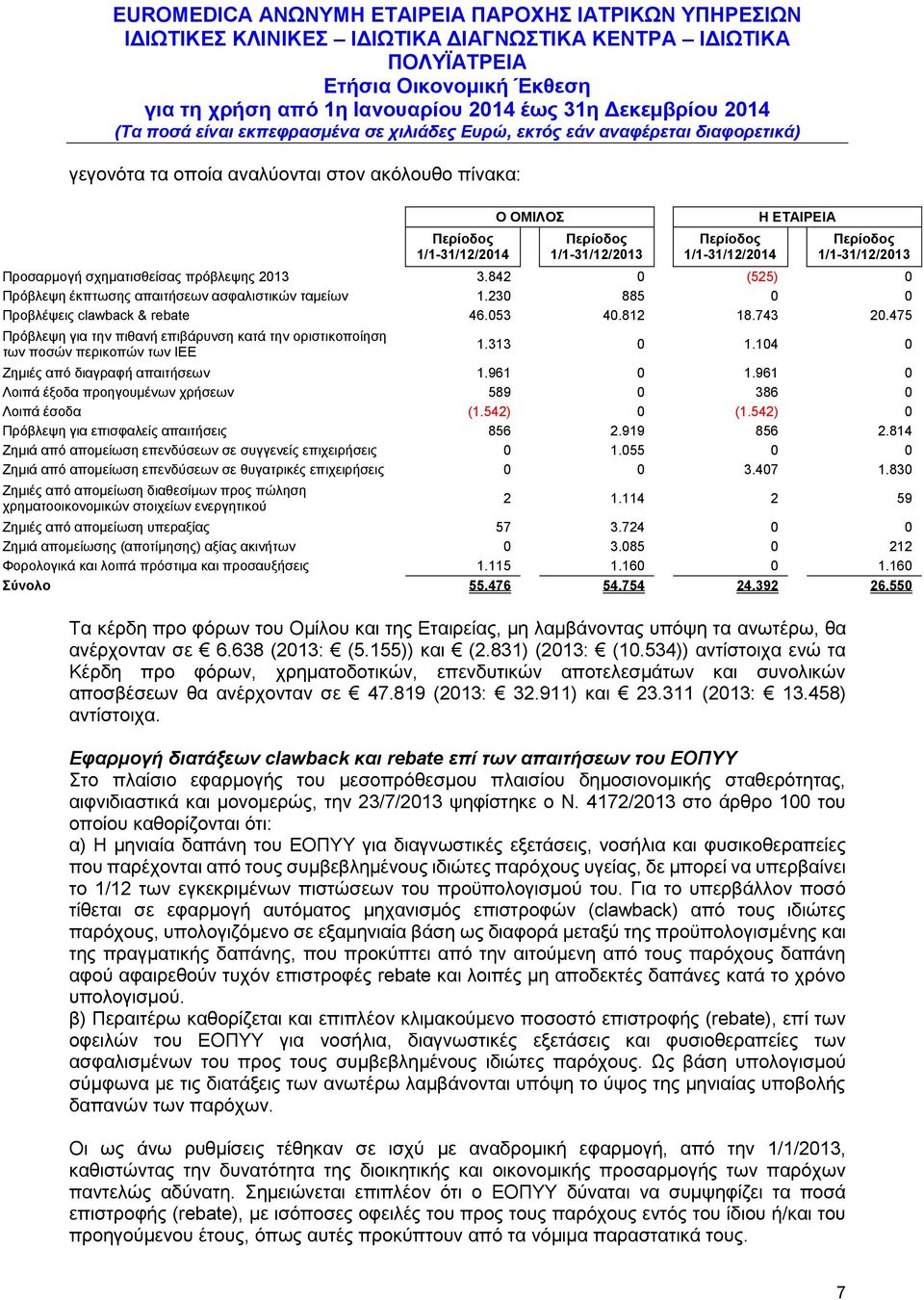 EUROMEDICA ΑΝΩΝΥΜΗ ΕΤΑΙΡΕΙΑ ΠΑΡΟΧΗΣ ΙΑΤΡΙΚΩΝ ΥΠΗΡΕΣΙΩΝ ΙΔΙΩΤΙΚΕΣ ΚΛΙΝΙΚΕΣ – ΙΔΙΩΤΙΚΑ ΔΙΑΓΝΩΣΤΙΚΑ ΚΕΝΤΡΑ – ΙΔΙΩΤΙΚΑ ΠΟΛΥΪΑΤΡΕΙΑ
Ετήσια Οικονομική Έκθεση
για τη χρήση από 1η Ιανουαρίου 2014 έως 31η Δεκεμβρίου 2014
(Τα ποσά είναι εκπεφρασμένα σε χιλιάδες Ευρώ, εκτός εάν αναφέρεται διαφορετικά)

γεγονότα τα οποία αναλύονται στον ακόλουθο πίνακα:

| | Ο ΟΜΙΛΟΣ | | Η ΕΤΑΙΡΕΙΑ | |
|---|---|---|---|---|
| | Περίοδος 1/1-31/12/2014 | Περίοδος 1/1-31/12/2013 | Περίοδος 1/1-31/12/2014 | Περίοδος 1/1-31/12/2013 |
| Προσαρμογή σχηματισθείσας πρόβλεψης 2013 | 3.842 | 0 | (525) | 0 |
| Πρόβλεψη έκπτωσης απαιτήσεων ασφαλιστικών ταμείων | 1.230 | 885 | 0 | 0 |
| Προβλέψεις clawback & rebate | 46.053 | 40.812 | 18.743 | 20.475 |
| Πρόβλεψη για την πιθανή επιβάρυνση κατά την οριστικοποίηση των ποσών περικοπών των ΙΕΕ | 1.313 | 0 | 1.104 | 0 |
| Ζημιές από διαγραφή απαιτήσεων | 1.961 | 0 | 1.961 | 0 |
| Λοιπά έξοδα προηγουμένων χρήσεων | 589 | 0 | 386 | 0 |
| Λοιπά έσοδα | (1.542) | 0 | (1.542) | 0 |
| Πρόβλεψη για επισφαλείς απαιτήσεις | 856 | 2.919 | 856 | 2.814 |
| Ζημιά από απομείωση επενδύσεων σε συγγενείς επιχειρήσεις | 0 | 1.055 | 0 | 0 |
| Ζημιά από απομείωση επενδύσεων σε θυγατρικές επιχειρήσεις | 0 | 0 | 3.407 | 1.830 |
| Ζημιές από απομείωση διαθεσίμων προς πώληση χρηματοοικονομικών στοιχείων ενεργητικού | 2 | 1.114 | 2 | 59 |
| Ζημιές από απομείωση υπεραξίας | 57 | 3.724 | 0 | 0 |
| Ζημιά απομείωσης (αποτίμησης) αξίας ακινήτων | 0 | 3.085 | 0 | 212 |
| Φορολογικά και λοιπά πρόστιμα και προσαυξήσεις | 1.115 | 1.160 | 0 | 1.160 |
| Σύνολο | 55.476 | 54.754 | 24.392 | 26.550 |

Τα κέρδη προ φόρων του Ομίλου και της Εταιρείας, μη λαμβάνοντας υπόψη τα ανωτέρω, θα ανέρχονταν σε € 6.638 (2013: € (5.155)) και € (2.831) (2013: € (10.534)) αντίστοιχα ενώ τα Κέρδη προ φόρων, χρηματοδοτικών, επενδυτικών αποτελεσμάτων και συνολικών αποσβέσεων θα ανέρχονταν σε € 47.819 (2013: € 32.911) και € 23.311 (2013: € 13.458) αντίστοιχα.

Εφαρμογή διατάξεων clawback και rebate επί των απαιτήσεων του ΕΟΠΥΥ
Στο πλαίσιο εφαρμογής του μεσοπρόθεσμου πλαισίου δημοσιονομικής σταθερότητας, αιφνιδιαστικά και μονομερώς, την 23/7/2013 ψηφίστηκε ο Ν. 4172/2013 στο άρθρο 100 του οποίου καθορίζονται ότι:
α) Η μηνιαία δαπάνη του ΕΟΠΥΥ για διαγνωστικές εξετάσεις, νοσήλια και φυσικοθεραπείες που παρέχονται από τους συμβεβλημένους ιδιώτες παρόχους υγείας, δε μπορεί να υπερβαίνει το 1/12 των εγκεκριμένων πιστώσεων του προϋπολογισμού του. Για το υπερβάλλον ποσό τίθεται σε εφαρμογή αυτόματος μηχανισμός επιστροφών (clawback) από τους ιδιώτες παρόχους, υπολογιζόμενο σε εξαμηνιαία βάση ως διαφορά μεταξύ της προϋπολογισμένης και της πραγματικής δαπάνης, που προκύπτει από την αιτούμενη από τους παρόχους δαπάνη αφού αφαιρεθούν τυχόν επιστροφές rebate και λοιπές μη αποδεκτές δαπάνες κατά το χρόνο υπολογισμού.
β) Περαιτέρω καθορίζεται και επιπλέον κλιμακούμενο ποσοστό επιστροφής (rebate), επί των οφειλών του ΕΟΠΥΥ για νοσήλια, διαγνωστικές εξετάσεις και φυσιοθεραπείες των ασφαλισμένων του προς τους συμβεβλημένους ιδιώτες παρόχους. Ως βάση υπολογισμού σύμφωνα με τις διατάξεις των ανωτέρω λαμβάνονται υπόψη το ύψος της μηνιαίας υποβολής δαπανών των παρόχων.

Οι ως άνω ρυθμίσεις τέθηκαν σε ισχύ με αναδρομική εφαρμογή, από την 1/1/2013, καθιστώντας την δυνατότητα της διοικητικής και οικονομικής προσαρμογής των παρόχων παντελώς αδύνατη. Σημειώνεται επιπλέον ότι ο ΕΟΠΥΥ δύναται να συμψηφίζει τα ποσά επιστροφής (rebate), με ισόποσες οφειλές του προς τους παρόχους εντός του ίδιου ή/και του προηγούμενου έτους, όπως αυτές προκύπτουν από τα νόμιμα παραστατικά τους.

7